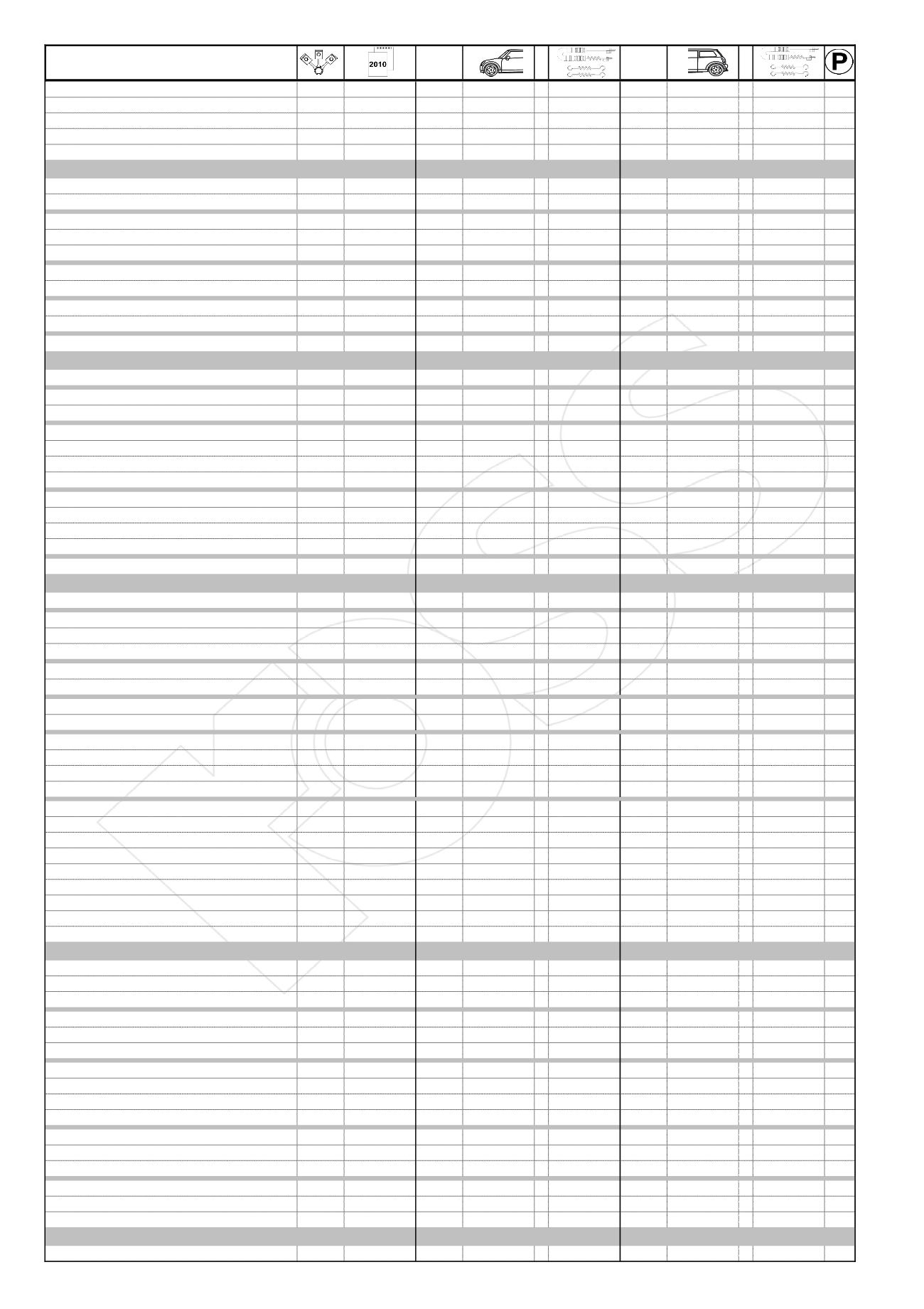 2010

P